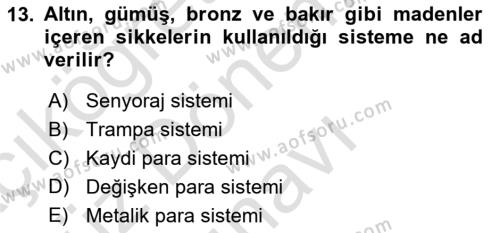 13. Altın, gümüş, bronz ve bakır gibi madenler içeren sikkelerin kullanıldığı sisteme ne ad verilir?

A) Senyoraj sistemi
B) Trampa sistemi
C) Kaydi para sistemi
D) Değişken para sistemi
E) Metalik para sistemi

www.aofsoru.com